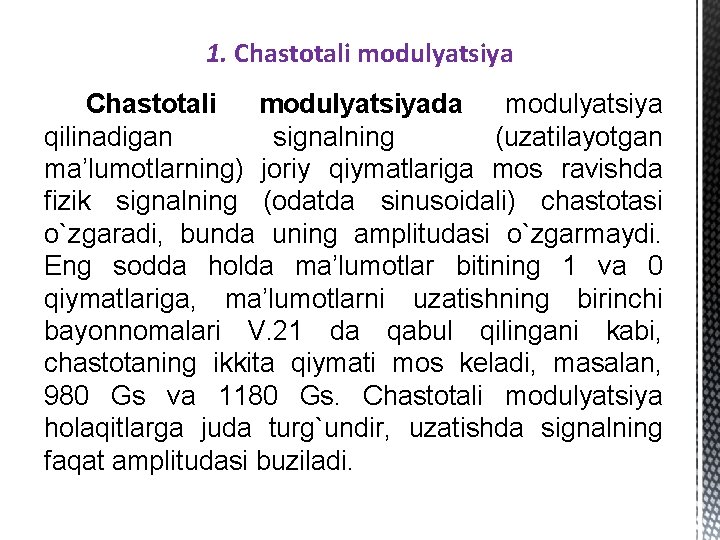 1. Chastotali modulyatsiya

Chastotali modulyatsiyada modulyatsiya qilinadigan signalning (uzatilayotgan ma’lumotlarning) joriy qiymatlariga mos ravishda fizik signalning (odatda sinusoidali) chastotasi o`zgaradi, bunda uning amplitudasi o`zgarmaydi. Eng sodda holda ma’lumotlar bitining 1 va 0 qiymatlariga, ma’lumotlarni uzatishning birinchi bayonnomalari V.21 da qabul qilingani kabi, chastotaning ikkita qiymati mos keladi, masalan, 980 Gs va 1180 Gs. Chastotali modulyatsiya holaqitlarga juda turg`undir, uzatishda signalning faqat amplitudasi buziladi.